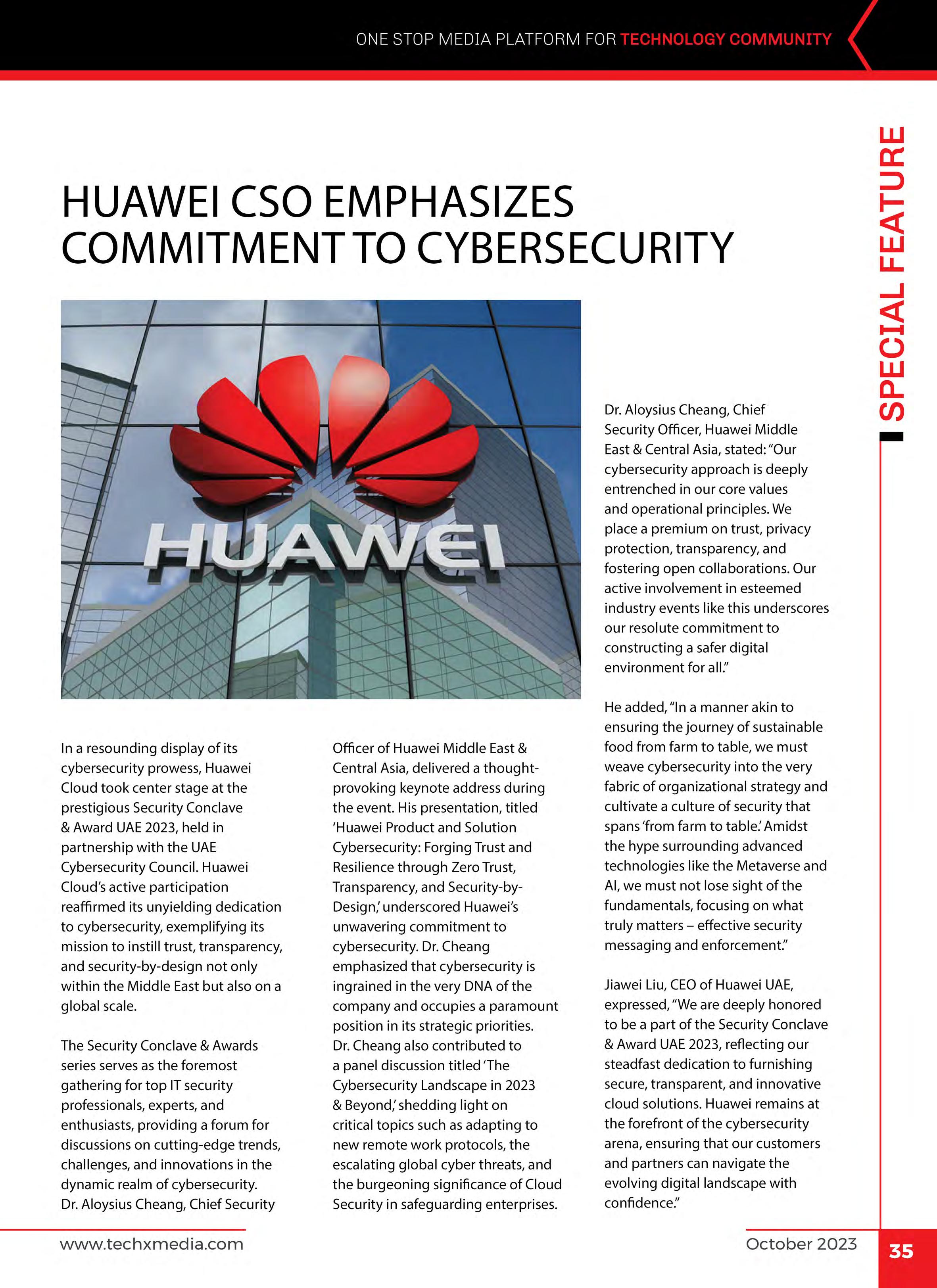 ONE STOP MEDIA PLATFORM FOR TECHNOLOGY COMMUNITY

SPECIAL FEATURE

HUAWEI CSO EMPHASIZES COMMITMENT TO CYBERSECURITY

HUAWEI

In a resounding display of its cybersecurity prowess, Huawei Cloud took center stage at the prestigious Security Conclave & Award UAE 2023, held in partnership with the UAE Cybersecurity Council. Huawei Cloud's active participation reaffirmed its unyielding dedication to cybersecurity, exemplifying its mission to instill trust, transparency, and security-by-design not only within the Middle East but also on a global scale.

The Security Conclave & Awards series serves as the foremost gathering for top IT security professionals, experts, and enthusiasts, providing a forum for discussions on cutting-edge trends, challenges, and innovations in the dynamic realm of cybersecurity. Dr. Aloysius Cheang, Chief Security Officer of Huawei Middle East & Central Asia, delivered a thought-provoking keynote address during the event. His presentation, titled 'Huawei Product and Solution Cybersecurity: Forging Trust and Resilience through Zero Trust, Transparency, and Security-by-Design,' underscored Huawei's unwavering commitment to cybersecurity. Dr. Cheang emphasized that cybersecurity is ingrained in the very DNA of the company and occupies a paramount position in its strategic priorities. Dr. Cheang also contributed to a panel discussion titled 'The Cybersecurity Landscape in 2023 & Beyond,' shedding light on critical topics such as adapting to new remote work protocols, the escalating global cyber threats, and the burgeoning significance of Cloud Security in safeguarding enterprises.

Dr. Aloysius Cheang, Chief Security Officer, Huawei Middle East & Central Asia, stated: "Our cybersecurity approach is deeply entrenched in our core values and operational principles. We place a premium on trust, privacy protection, transparency, and fostering open collaborations. Our active involvement in esteemed industry events like this underscores our resolute commitment to constructing a safer digital environment for all."

He added, "In a manner akin to ensuring the journey of sustainable food from farm to table, we must weave cybersecurity into the very fabric of organizational strategy and cultivate a culture of security that spans 'from farm to table.' Amidst the hype surrounding advanced technologies like the Metaverse and AI, we must not lose sight of the fundamentals, focusing on what truly matters – effective security messaging and enforcement."

Jiawei Liu, CEO of Huawei UAE, expressed, "We are deeply honored to be a part of the Security Conclave & Award UAE 2023, reflecting our steadfast dedication to furnishing secure, transparent, and innovative cloud solutions. Huawei remains at the forefront of the cybersecurity arena, ensuring that our customers and partners can navigate the evolving digital landscape with confidence."

www.techxmedia.com

October 2023

35